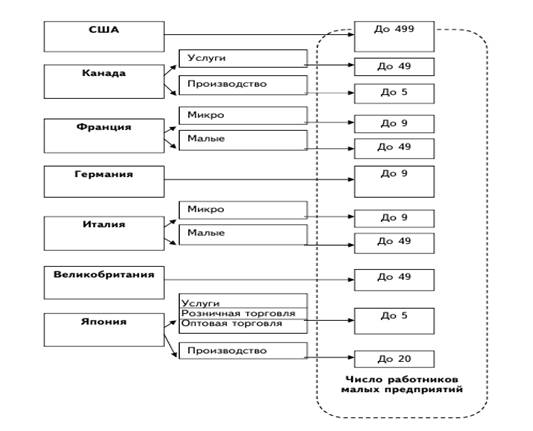 США

До 499

Канада

Услуги

До 49

Производство

До 5

Франция

Микро

До 9

Малые

До 49

Германия

До 9

Италия

Микро

До 9

Малые

До 49

Великобритания

До 49

Япония

Услуги
Розничная торговля
Оптовая торговля

До 5

Производство

До 20

Число работников малых предприятий